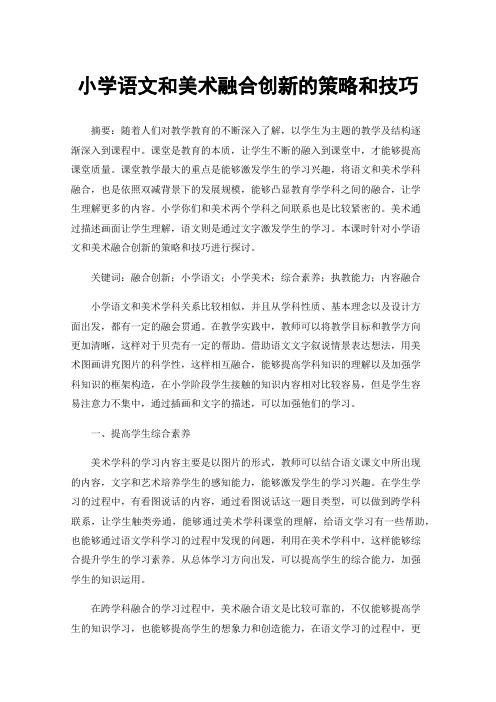 小学语文和美术融合创新的策略和技巧

摘要：随着人们对教学教育的不断深入了解，以学生为主题的教学及结构逐渐深入到课程中。课堂是教育的本质，让学生不断的融入到课堂中，才能够提高课堂质量。课堂教学最大的重点是能够激发学生的学习兴趣，将语文和美术学科融合，也是依照双减背景下的发展规模，能够凸显教育学学科之间的融合，让学生理解更多的内容。小学你们和美术两个学科之间联系也是比较紧密的。美术通过描述画面让学生理解，语文则是通过文字激发学生的学习。本课时针对小学语文和美术融合创新的策略和技巧进行探讨。

关键词：融合创新；小学语文；小学美术；综合素养；执教能力；内容融合

小学语文和美术学科关系比较相似，并且从学科性质、基本理念以及设计方面出发，都有一定的融会贯通。在教学实践中，教师可以将教学目标和教学方向更加清晰，这样对于贝壳有一定的帮助。借助语文文字叙说情景表达想法，用美术图画讲究图片的科学性，这样相互融合，能够提高学科知识的理解以及加强学科知识的框架构造，在小学阶段学生接触的知识内容相对比较容易，但是学生容易注意力不集中，通过插画和文字的描述，可以加强他们的学习。

一、提高学生综合素养

美术学科的学习内容主要是以图片的形式，教师可以结合语文课文中所出现的内容，文字和艺术培养学生的感知能力，能够激发学生的学习兴趣。在学生学习的过程中，有看图说话的内容，通过看图说话这一题目类型，可以做到跨学科联系，让学生触类旁通，能够通过美术学科课堂的理解，给语文学习有一些帮助，也能够通过语文学科学习的过程中发现的问题，利用在美术学科中，这样能够综合提升学生的学习素养。从总体学习方向出发，可以提高学生的综合能力，加强学生的知识运用。

在跨学科融合的学习过程中，美术融合语文是比较可靠的，不仅能够提高学生的知识学习，也能够提高学生的想象力和创造能力，在语文学习的过程中，更